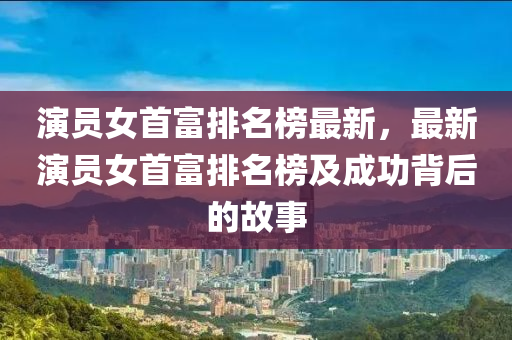 演员女首富排名榜最新，最新演员女首富排名榜及成功背后的故事